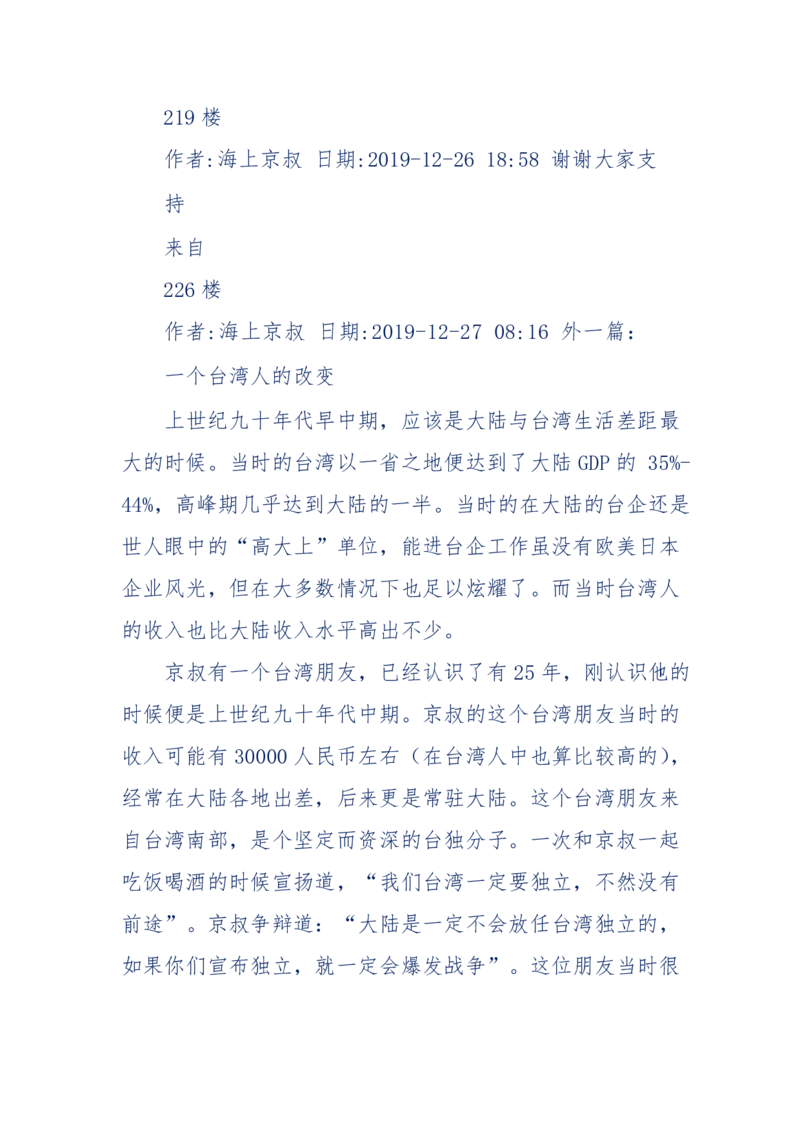 219 楼

作者:海上京叔 日期:2019-12-26 18:58 谢谢大家支持

来自

226 楼

作者:海上京叔 日期:2019-12-27 08:16 外一篇:

一个台湾人的改变

上世纪九十年代早中期，应该是大陆与台湾生活差距最大的时候。当时的台湾以一省之地便达到了大陆 GDP 的 35%-44%，高峰期几乎达到大陆的一半。当时的在大陆的台企还是世人眼中的“高大上”单位，能进台企工作虽没有欧美日本企业风光，但在大多数情况下也足以炫耀了。而当时台湾人的收入也比大陆收入水平高出不少。

京叔有一个台湾朋友，已经认识了有 25 年，刚认识他的时候便是上世纪九十年代中期。京叔的这个台湾朋友当时的收入可能有 30000 人民币左右（在台湾人中也算比较高的），经常在大陆各地出差，后来更是常驻大陆。这个台湾朋友来自台湾南部，是个坚定而资深的台独分子。一次和京叔一起吃饭喝酒的时候宣扬道，“我们台湾一定要独立，不然没有前途”。京叔争辩道：“大陆是一定不会放任台湾独立的，如果你们宣布独立，就一定会爆发战争”。这位朋友当时很